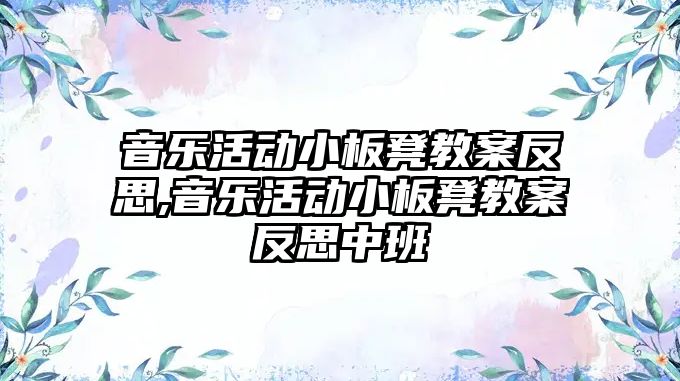 音乐活动小板凳教案反思,音乐活动小板凳教案反思中班